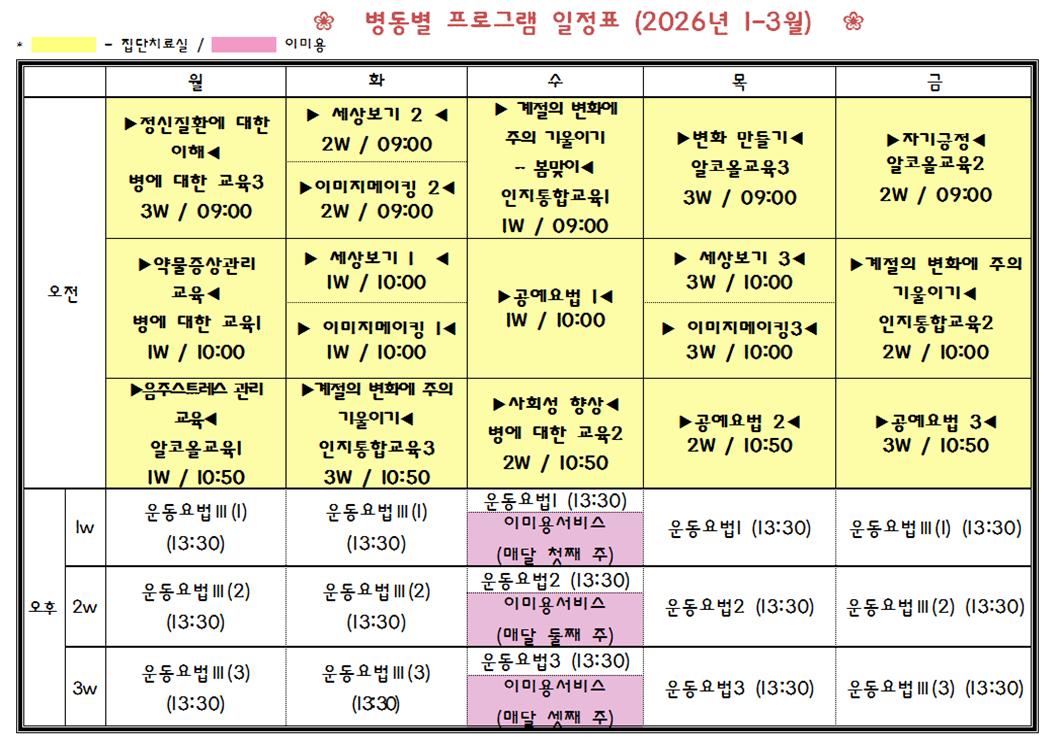 ❀ 병동별 프로그램 일정표 (2026년 1-3월) ❀

* - 집단치료실 / 이미용

| | | 월 | 화 | 수 | 목 | 금 |
|---|---|---|---|---|---|---|
| 오전 | | ▶정신질환에 대한 이해◀ 병에 대한 교육3 3W / 09:00 | ▶ 세상보기 2 ◀ 2W / 09:00 ▶이미지메이킹 2◀ 2W / 09:00 | ▶ 계절의 변화에 주의 기울이기 -- 봄맞이◀ 인지통합교육1 1W / 09:00 | ▶변화 만들기◀ 알코올교육3 3W / 09:00 | ▶자기긍정◀ 알코올교육2 2W / 09:00 |
| | | ▶약물증상관리 교육◀ 병에 대한 교육1 1W / 10:00 | ▶ 세상보기 1 ◀ 1W / 10:00 ▶ 이미지메이킹 1◀ 1W / 10:00 | ▶공예요법 1◀ 1W / 10:00 | ▶ 세상보기 3◀ 3W / 10:00 ▶ 이미지메이킹3◀ 3W / 10:00 | ▶계절의 변화에 주의 기울이기◀ 인지통합교육2 2W / 10:00 |
| | | ▶음주스트레스 관리 교육◀ 알코올교육1 1W / 10:50 | ▶계절의 변화에 주의 기울이기◀ 인지통합교육3 3W / 10:50 | ▶사회성 향상◀ 병에 대한 교육2 2W / 10:50 | ▶공예요법 2◀ 2W / 10:50 | ▶공예요법 3◀ 3W / 10:50 |
| 오후 | 1w | 운동요법Ⅲ(1) (13:30) | 운동요법Ⅲ(1) (13:30) | 운동요법1 (13:30) 이미용서비스 (매달 첫째 주) | 운동요법1 (13:30) | 운동요법Ⅲ(1) (13:30) |
| | 2w | 운동요법Ⅲ(2) (13:30) | 운동요법Ⅲ(2) (13:30) | 운동요법2 (13:30) 이미용서비스 (매달 둘째 주) | 운동요법2 (13:30) | 운동요법Ⅲ(2) (13:30) |
| | 3w | 운동요법Ⅲ(3) (13:30) | 운동요법Ⅲ(3) (13:30) | 운동요법3 (13:30) 이미용서비스 (매달 셋째 주) | 운동요법3 (13:30) | 운동요법Ⅲ(3) (13:30) |